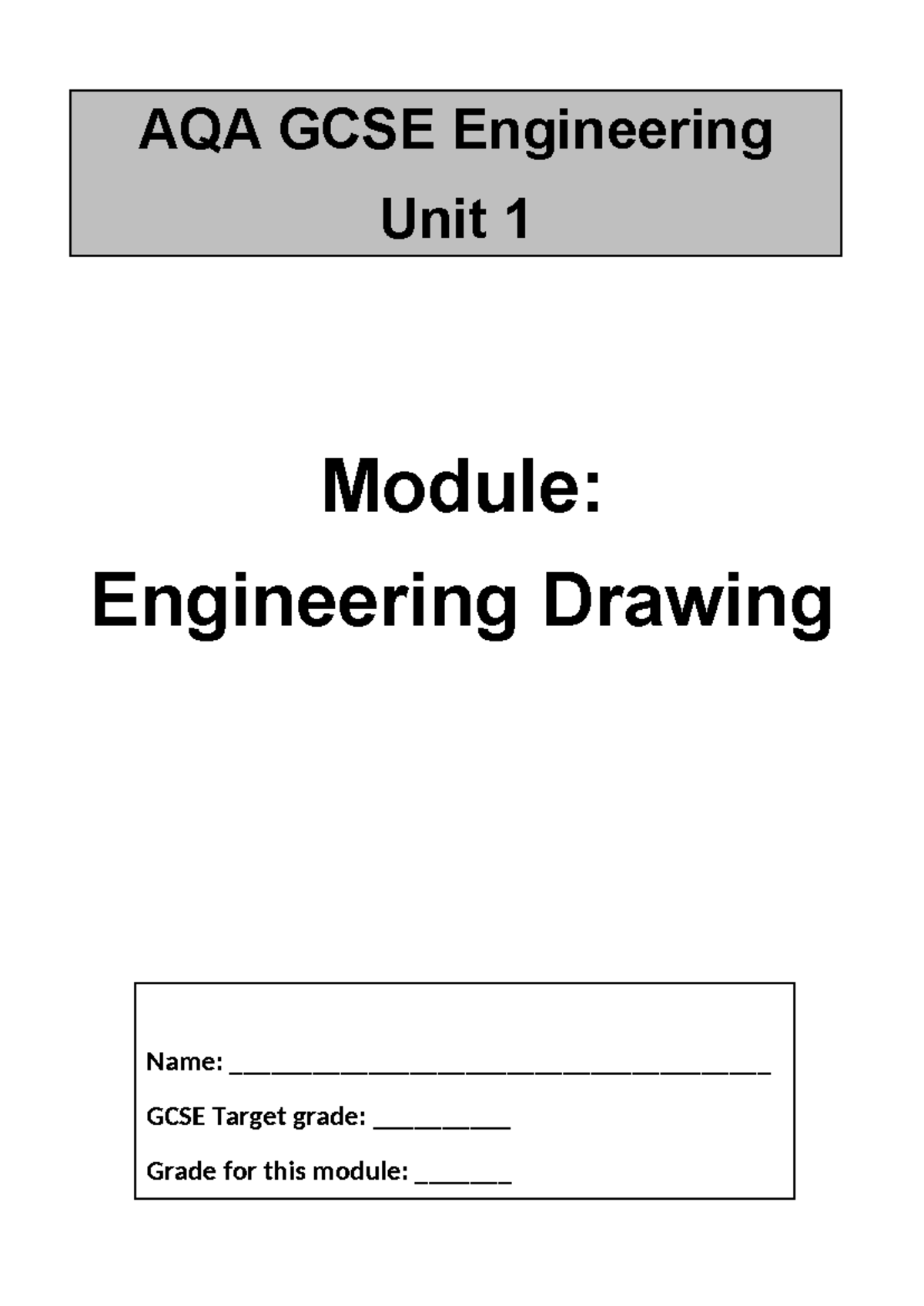 AQA GCSE Engineering
Unit 1

Module:
Engineering Drawing

Name: ________________________________________

GCSE Target grade: __________

Grade for this module: _______